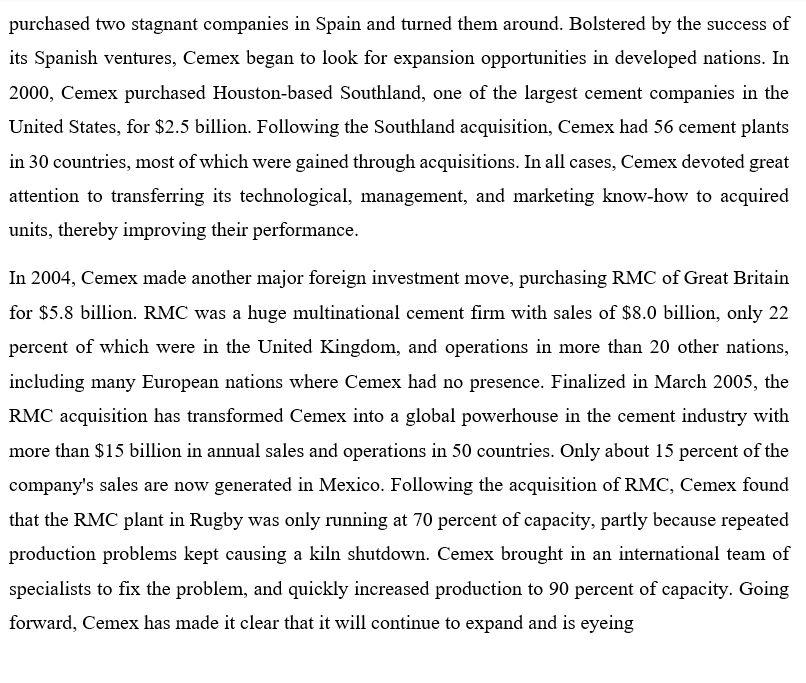 purchased two stagnant companies in Spain and turned them around. Bolstered by the success of its Spanish ventures, Cemex began to look for expansion opportunities in developed nations. In 2000, Cemex purchased Houston-based Southland, one of the largest cement companies in the United States, for \$2.5 billion. Following the Southland acquisition, Cemex had 56 cement plants in 30 countries, most of which were gained through acquisitions. In all cases, Cemex devoted great attention to transferring its technological, management, and marketing know-how to acquired units, thereby improving their performance.

In 2004, Cemex made another major foreign investment move, purchasing RMC of Great Britain for \$5.8 billion. RMC was a huge multinational cement firm with sales of \$8.0 billion, only 22 percent of which were in the United Kingdom, and operations in more than 20 other nations, including many European nations where Cemex had no presence. Finalized in March 2005, the RMC acquisition has transformed Cemex into a global powerhouse in the cement industry with more than \$15 billion in annual sales and operations in 50 countries. Only about 15 percent of the company's sales are now generated in Mexico. Following the acquisition of RMC, Cemex found that the RMC plant in Rugby was only running at 70 percent of capacity, partly because repeated production problems kept causing a kiln shutdown. Cemex brought in an international team of specialists to fix the problem, and quickly increased production to 90 percent of capacity. Going forward, Cemex has made it clear that it will continue to expand and is eyeing